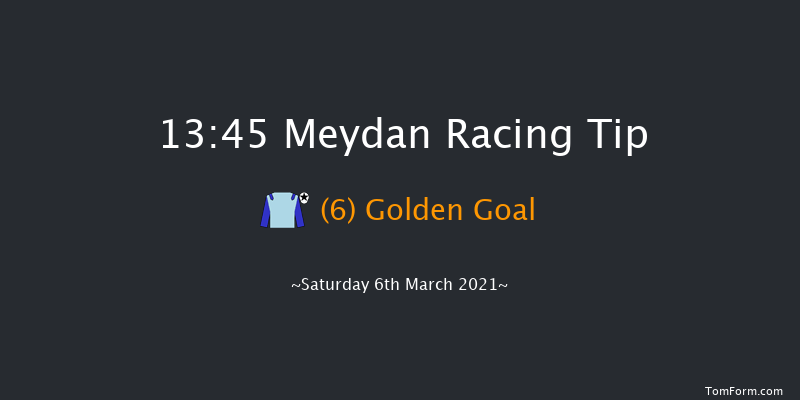 13:45 Meydan Racing Tip

(6) Golden Goal

~Saturday 6th March 2021~

TomForm.com